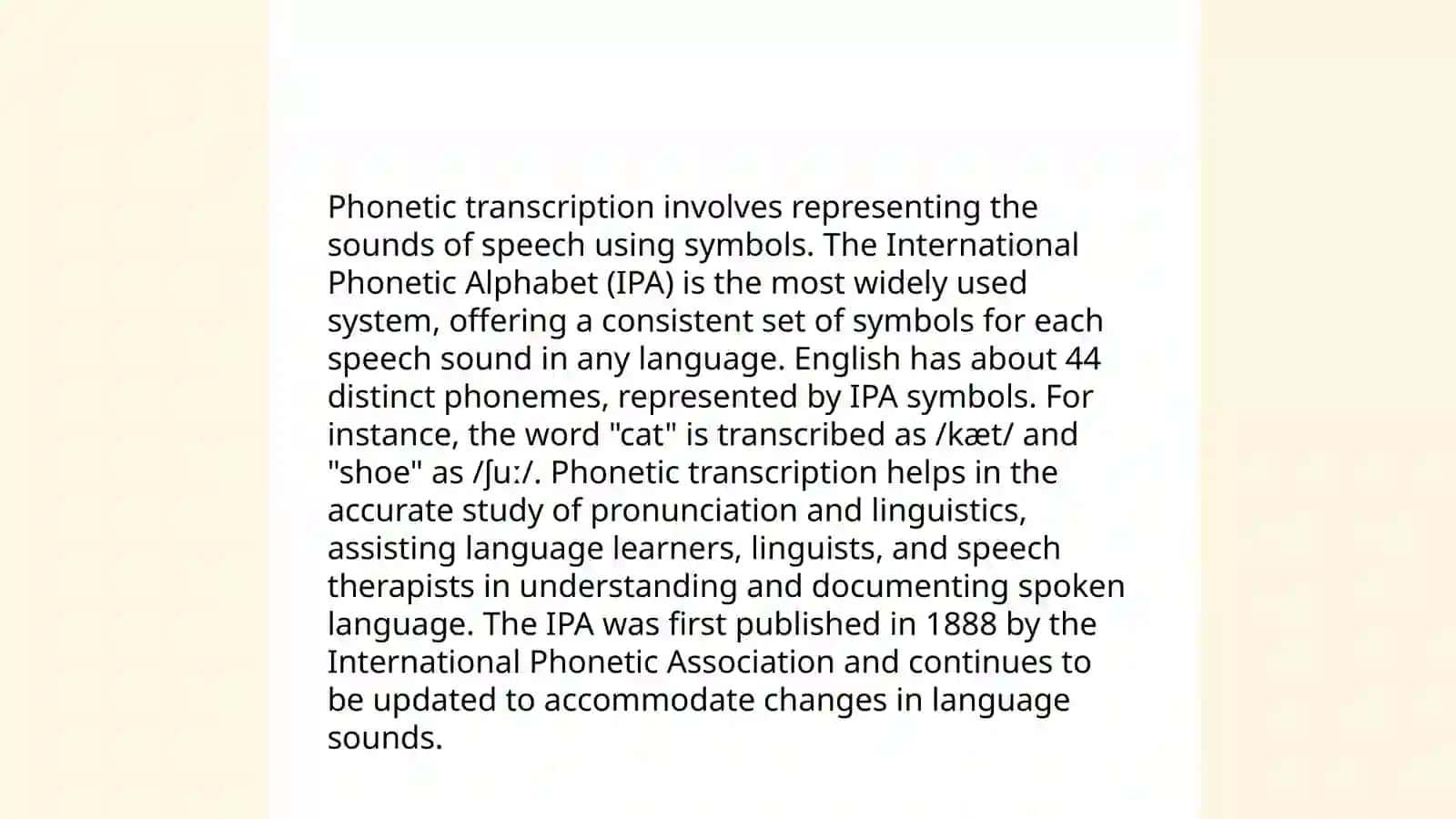 Phonetic transcription involves representing the sounds of speech using symbols. The International Phonetic Alphabet (IPA) is the most widely used system, offering a consistent set of symbols for each speech sound in any language. English has about 44 distinct phonemes, represented by IPA symbols. For instance, the word "cat" is transcribed as /kæt/ and "shoe" as /ʃuː/. Phonetic transcription helps in the accurate study of pronunciation and linguistics, assisting language learners, linguists, and speech therapists in understanding and documenting spoken language. The IPA was first published in 1888 by the International Phonetic Association and continues to be updated to accommodate changes in language sounds.